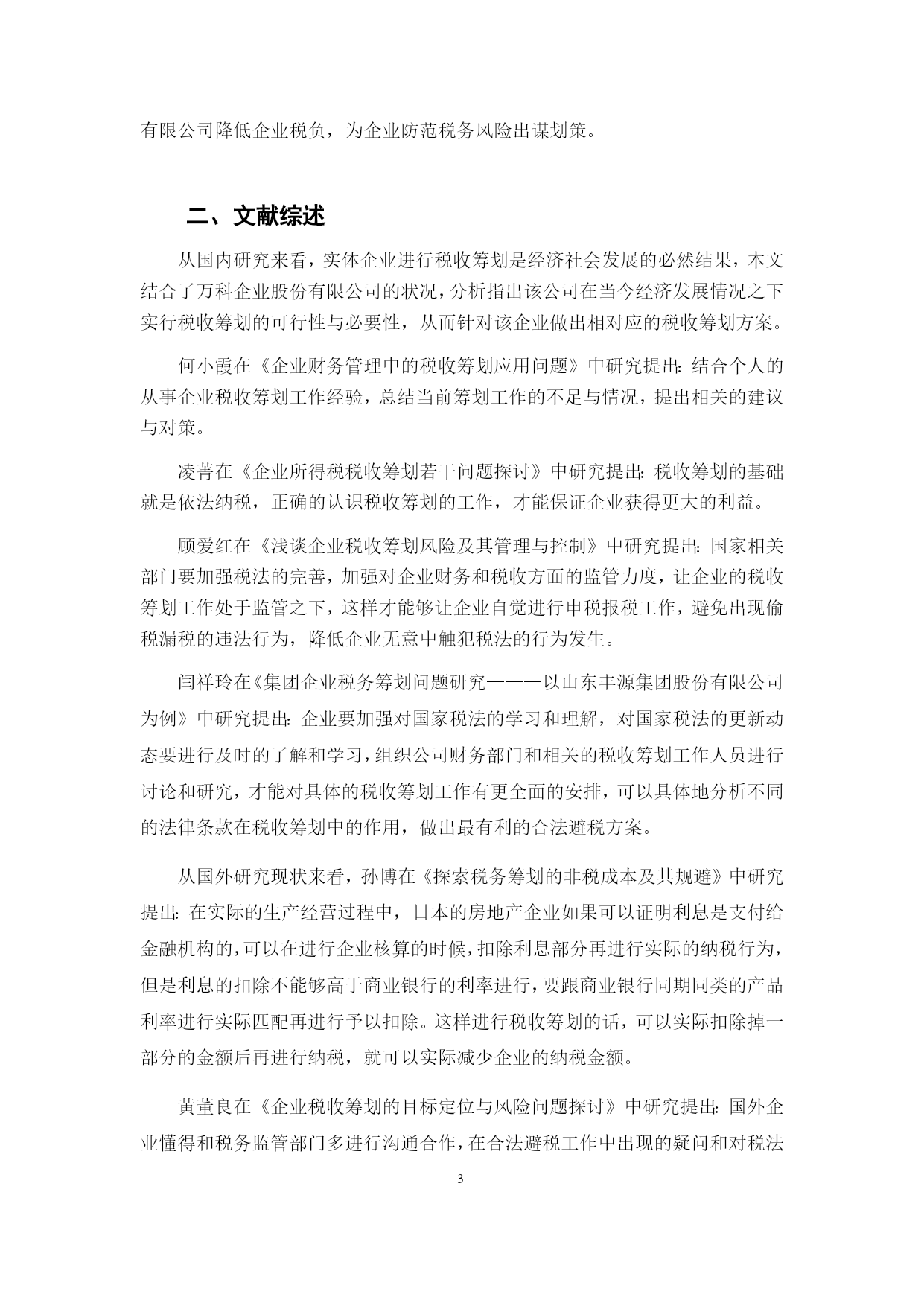 有限公司降低企业税负，为企业防范税务风险出谋划策。

二、文献综述

从国内研究来看，实体企业进行税收筹划是经济社会发展的必然结果，本文结合了万科企业股份有限公司的状况，分析指出该公司在当今经济发展情况之下实行税收筹划的可行性与必要性，从而针对该企业做出相对应的税收筹划方案。

何小霞在《企业财务管理中的税收筹划应用问题》中研究提出：结合个人的从事企业税收筹划工作经验，总结当前筹划工作的不足与情况，提出相关的建议与对策。

凌菁在《企业所得税税收筹划若干问题探讨》中研究提出：税收筹划的基础就是依法纳税，正确的认识税收筹划的工作，才能保证企业获得更大的利益。

顾爱红在《浅谈企业税收筹划风险及其管理与控制》中研究提出：国家相关部门要加强税法的完善，加强对企业财务和税收方面的监管力度，让企业的税收筹划工作处于监管之下，这样才能够让企业自觉进行申税报税工作，避免出现偷税漏税的违法行为，降低企业无意中触犯税法的行为发生。

闫祥玲在《集团企业税务筹划问题研究———以山东丰源集团股份有限公司为例》中研究提出：企业要加强对国家税法的学习和理解，对国家税法的更新动态要进行及时的了解和学习，组织公司财务部门和相关的税收筹划工作人员进行讨论和研究，才能对具体的税收筹划工作有更全面的安排，可以具体地分析不同的法律条款在税收筹划中的作用，做出最有利的合法避税方案。

从国外研究现状来看，孙博在《探索税务筹划的非税成本及其规避》中研究提出：在实际的生产经营过程中，日本的房地产企业如果可以证明利息是支付给金融机构的，可以在进行企业核算的时候，扣除利息部分再进行实际的纳税行为，但是利息的扣除不能够高于商业银行的利率进行，要跟商业银行同期同类的产品利率进行实际匹配再进行予以扣除。这样进行税收筹划的话，可以实际扣除掉一部分的金额后再进行纳税，就可以实际减少企业的纳税金额。

黄董良在《企业税收筹划的目标定位与风险问题探讨》中研究提出：国外企业懂得和税务监管部门多进行沟通合作，在合法避税工作中出现的疑问和对税法

3